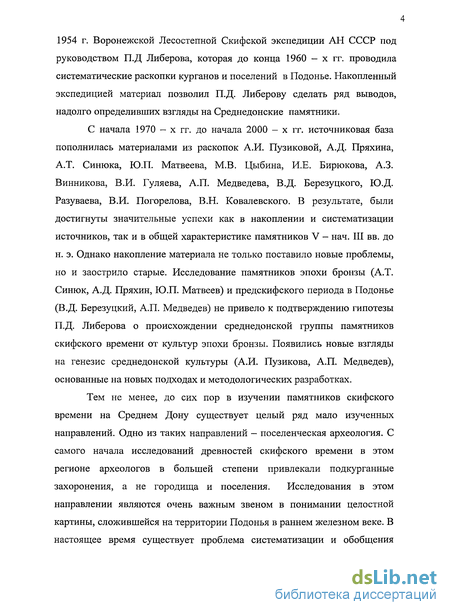 4

1954 г. Воронежской Лесостепной Скифской экспедиции АН СССР под руководством П.Д Либерова, которая до конца 1960 – х гг. проводила систематические раскопки курганов и поселений в Подонье. Накопленный экспедицией материал позволил П.Д. Либерову сделать ряд выводов, надолго определивших взгляды на Среднедонские памятники.

С начала 1970 – х гг. до начала 2000 – х гг. источниковая база пополнилась материалами из раскопок А.И. Пузиковой, А.Д. Пряхина, А.Т. Синюка, Ю.П. Матвеева, М.В. Цыбина, И.Е. Бирюкова, А.З. Винникова, В.И. Гуляева, А.П. Медведева, В.Д. Березуцкого, Ю.Д. Разуваева, В.И. Погорелова, В.Н. Ковалевского. В результате, были достигнуты значительные успехи как в накоплении и систематизации источников, так и в общей характеристике памятников V – нач. III вв. до н. э. Однако накопление материала не только поставило новые проблемы, но и заострило старые. Исследование памятников эпохи бронзы (А.Т. Синюк, А.Д. Пряхин, Ю.П. Матвеев) и предскифского периода в Подонье (В.Д. Березуцкий, А.П. Медведев) не привело к подтверждению гипотезы П.Д. Либерова о происхождении среднедонской группы памятников скифского времени от культур эпохи бронзы. Появились новые взгляды на генезис среднедонской культуры (А.И. Пузикова, А.П. Медведев), основанные на новых подходах и методологических разработках.

Тем не менее, до сих пор в изучении памятников скифского времени на Среднем Дону существует целый ряд мало изученных направлений. Одно из таких направлений – поселенческая археология. С самого начала исследований древностей скифского времени в этом регионе археологов в большей степени привлекали подкурганные захоронения, а не городища и поселения. Исследования в этом направлении являются очень важным звеном в понимании целостной картины, сложившейся на территории Подонья в раннем железном веке. В настоящее время существует проблема систематизации и обобщения

dsLib.net
библиотека диссертаций